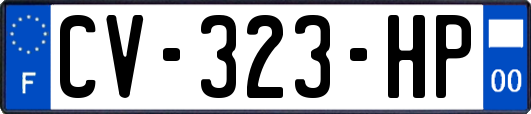 F
CV-323-HP
00